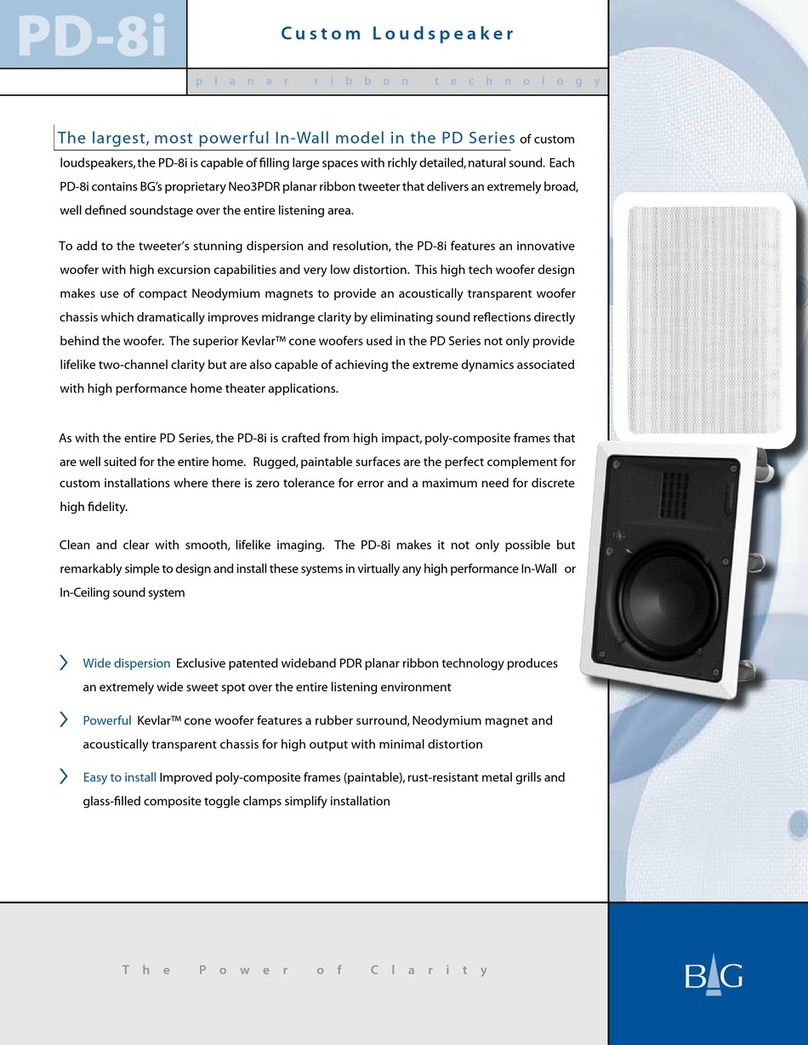 PD-8i

Custom Loudspeaker

planar ribbon technology

The largest, most powerful In-Wall model in the PD Series of custom loudspeakers, the PD-8i is capable of filling large spaces with richly detailed, natural sound. Each PD-8i contains BG's proprietary Neo3PDR planar ribbon tweeter that delivers an extremely broad, well defined soundstage over the entire listening area.

To add to the tweeter's stunning dispersion and resolution, the PD-8i features an innovative woofer with high excursion capabilities and very low distortion. This high tech woofer design makes use of compact Neodymium magnets to provide an acoustically transparent woofer chassis which dramatically improves midrange clarity by eliminating sound reflections directly behind the woofer. The superior Kevlar™ cone woofers used in the PD Series not only provide lifelike two-channel clarity but are also capable of achieving the extreme dynamics associated with high performance home theater applications.

As with the entire PD Series, the PD-8i is crafted from high impact, poly-composite frames that are well suited for the entire home. Rugged, paintable surfaces are the perfect complement for custom installations where there is zero tolerance for error and a maximum need for discrete high fidelity.

Clean and clear with smooth, lifelike imaging. The PD-8i makes it not only possible but remarkably simple to design and install these systems in virtually any high performance In-Wall or In-Ceiling sound system

Wide dispersion Exclusive patented wideband PDR planar ribbon technology produces an extremely wide sweet spot over the entire listening environment

Powerful Kevlar™ cone woofer features a rubber surround, Neodymium magnet and acoustically transparent chassis for high output with minimal distortion

Easy to install Improved poly-composite frames (paintable), rust-resistant metal grills and glass-filled composite toggle clamps simplify installation

The Power of Clarity

BG